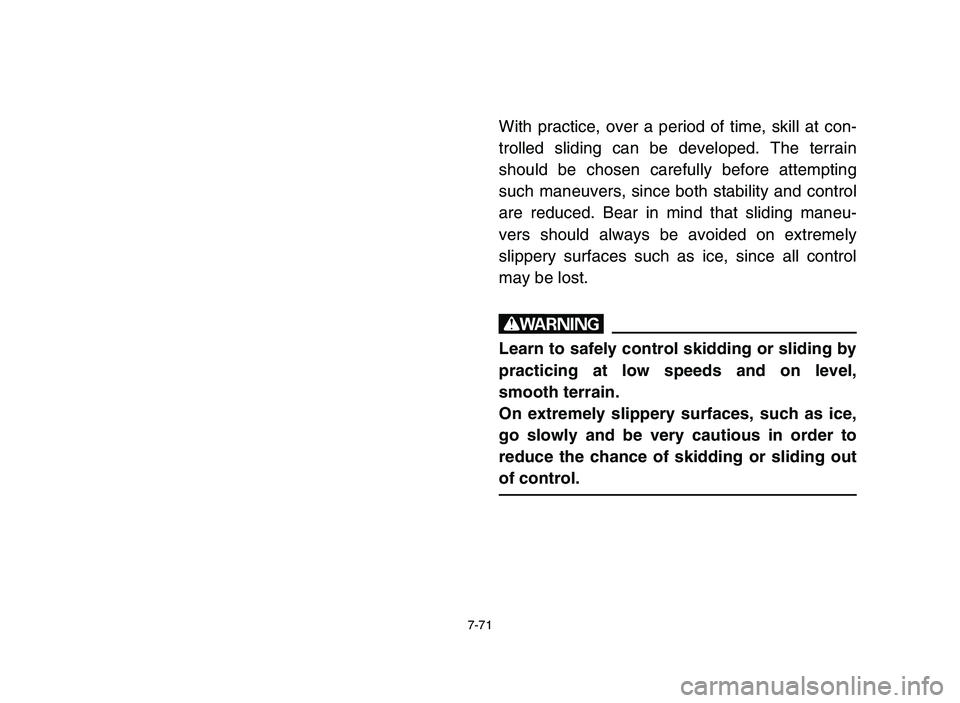 With practice, over a period of time, skill at controlled sliding can be developed. The terrain should be chosen carefully before attempting such maneuvers, since both stability and control are reduced. Bear in mind that sliding maneuvers should always be avoided on extremely slippery surfaces such as ice, since all control may be lost.

WARNING

Learn to safely control skidding or sliding by practicing at low speeds and on level, smooth terrain.
On extremely slippery surfaces, such as ice, go slowly and be very cautious in order to reduce the chance of skidding or sliding out of control.

7-71

carmanualsonline.info